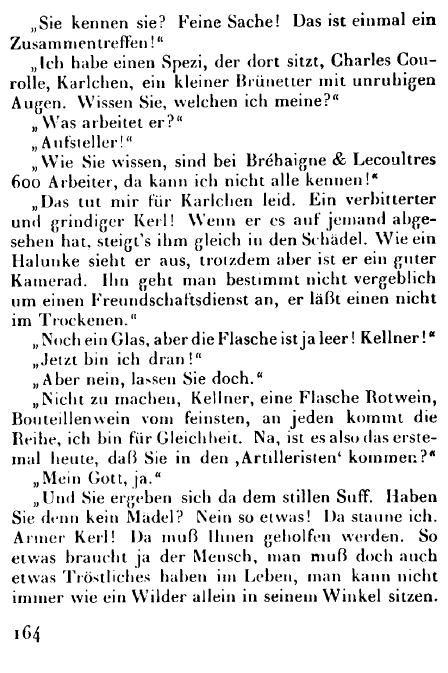 „Sie kennen sie? Feine Sache! Das ist einmal ein Zusammentreffen!“

„Ich habe einen Spezi, der dort sitzt, Charles Courolle, Karlchen, ein kleiner Brünetter mit unruhigen Augen. Wissen Sie, welchen ich meine?“

„Was arbeitet er?“

„Aufsteller!“

„Wie Sie wissen, sind bei Bréhaigne & Lecoultres 600 Arbeiter, da kann ich nicht alle kennen!“

„Das tut mir für Karlchen leid. Ein verbitterter und grindiger Kerl! Wenn er es auf jemand abgesehen hat, steigt's ihm gleich in den Schädel. Wie ein Halunke sieht er aus, trotzdem aber ist er ein guter Kamerad. Ihn geht man bestimmt nicht vergeblich um einen Freundschaftsdienst an, er läßt einen nicht im Trockenen.“

„Noch ein Glas, aber die Flasche ist ja leer! Kellner!“

„Jetzt bin ich dran!“

„Aber nein, lassen Sie doch.“

„Nicht zu machen, Kellner, eine Flasche Rotwein, Bouteillenwein vom feinsten, an jeden kommt die Reihe, ich bin für Gleichheit. Na, ist es also das erstemal heute, daß Sie in den ‚Artilleristen‘ kommen?“

„Mein Gott, ja.“

„Und Sie ergeben sich da dem stillen Suff. Haben Sie denn kein Mädel? Nein so etwas! Da staune ich. Armer Kerl! Da muß Ihnen geholfen werden. So etwas braucht ja der Mensch, man muß doch auch etwas Tröstliches haben im Leben, man kann nicht immer wie ein Wilder allein in seinem Winkel sitzen.

164